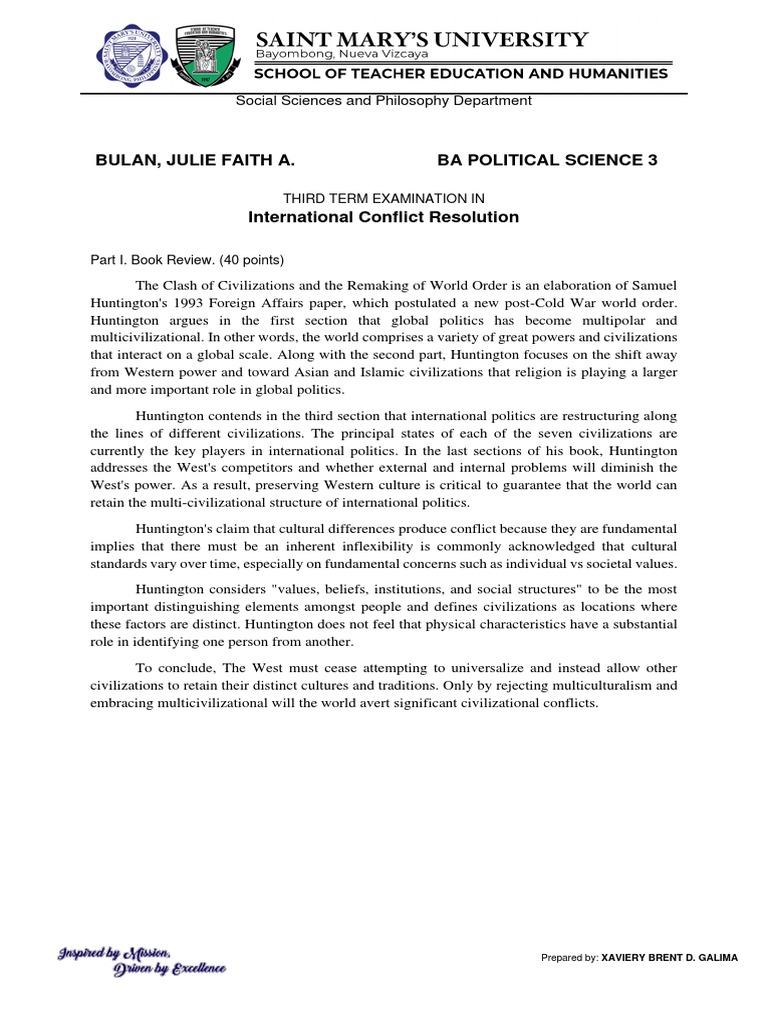 SAINT MARY'S UNIVERSITY
Bayombong, Nueva Vizcaya
SCHOOL OF TEACHER EDUCATION AND HUMANITIES

Social Sciences and Philosophy Department

BULAN, JULIE FAITH A. BA POLITICAL SCIENCE 3

THIRD TERM EXAMINATION IN
International Conflict Resolution

Part I. Book Review. (40 points)

The Clash of Civilizations and the Remaking of World Order is an elaboration of Samuel Huntington's 1993 Foreign Affairs paper, which postulated a new post-Cold War world order. Huntington argues in the first section that global politics has become multipolar and multicivilizational. In other words, the world comprises a variety of great powers and civilizations that interact on a global scale. Along with the second part, Huntington focuses on the shift away from Western power and toward Asian and Islamic civilizations that religion is playing a larger and more important role in global politics.

Huntington contends in the third section that international politics are restructuring along the lines of different civilizations. The principal states of each of the seven civilizations are currently the key players in international politics. In the last sections of his book, Huntington addresses the West's competitors and whether external and internal problems will diminish the West's power. As a result, preserving Western culture is critical to guarantee that the world can retain the multi-civilizational structure of international politics.

Huntington's claim that cultural differences produce conflict because they are fundamental implies that there must be an inherent inflexibility is commonly acknowledged that cultural standards vary over time, especially on fundamental concerns such as individual vs societal values.

Huntington considers "values, beliefs, institutions, and social structures" to be the most important distinguishing elements amongst people and defines civilizations as locations where these factors are distinct. Huntington does not feel that physical characteristics have a substantial role in identifying one person from another.

To conclude, The West must cease attempting to universalize and instead allow other civilizations to retain their distinct cultures and traditions. Only by rejecting multiculturalism and embracing multicivilizational will the world avert significant civilizational conflicts.

Inspired by Mission,
Driven by Excellence

Prepared by: XAVIERY BRENT D. GALIMA